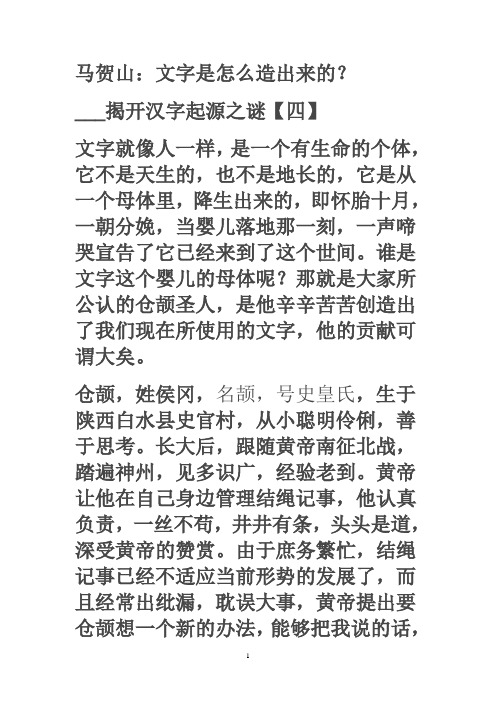 马贺山：文字是怎么造出来的？

___揭开汉字起源之谜【四】

文字就像人一样，是一个有生命的个体，它不是天生的，也不是地长的，它是从一个母体里，降生出来的，即怀胎十月，一朝分娩，当婴儿落地那一刻，一声啼哭宣告了它已经来到了这个世间。谁是文字这个婴儿的母体呢？那就是大家所公认的仓颉圣人，是他辛辛苦苦创造出了我们现在所使用的文字，他的贡献可谓大矣。

仓颉，姓侯冈，名颉，号史皇氏，生于陕西白水县史官村，从小聪明伶俐，善于思考。长大后，跟随黄帝南征北战，踏遍神州，见多识广，经验老到。黄帝让他在自己身边管理结绳记事，他认真负责，一丝不苟，井井有条，头头是道，深受黄帝的赞赏。由于庶务繁忙，结绳记事已经不适应当前形势的发展了，而且经常出纰漏，耽误大事，黄帝提出要仓颉想一个新的办法，能够把我说的话，

1